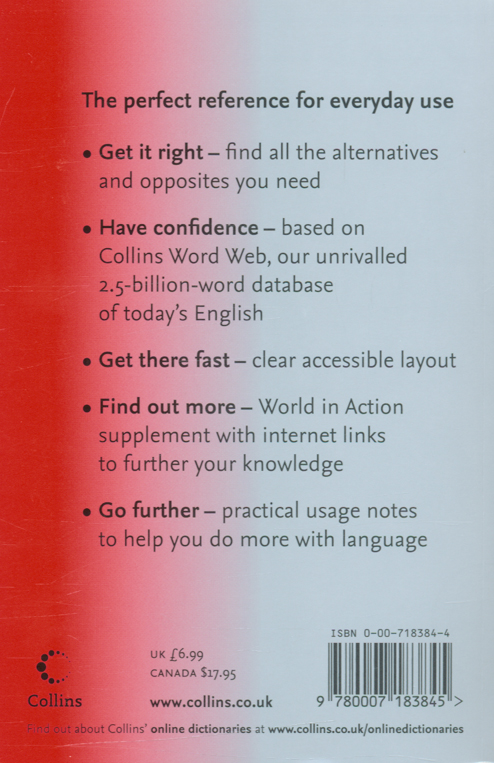 The perfect reference for everyday use

• Get it right – find all the alternatives and opposites you need

• Have confidence – based on Collins Word Web, our unrivalled 2.5-billion-word database of today's English

• Get there fast – clear accessible layout

• Find out more – World in Action supplement with internet links to further your knowledge

• Go further – practical usage notes to help you do more with language

Collins

UK £6.99
CANADA $17.95

www.collins.co.uk

ISBN 0-00-718384-4

9 780007 183845 >

Find out about Collins' online dictionaries at www.collins.co.uk/onlinedictionaries